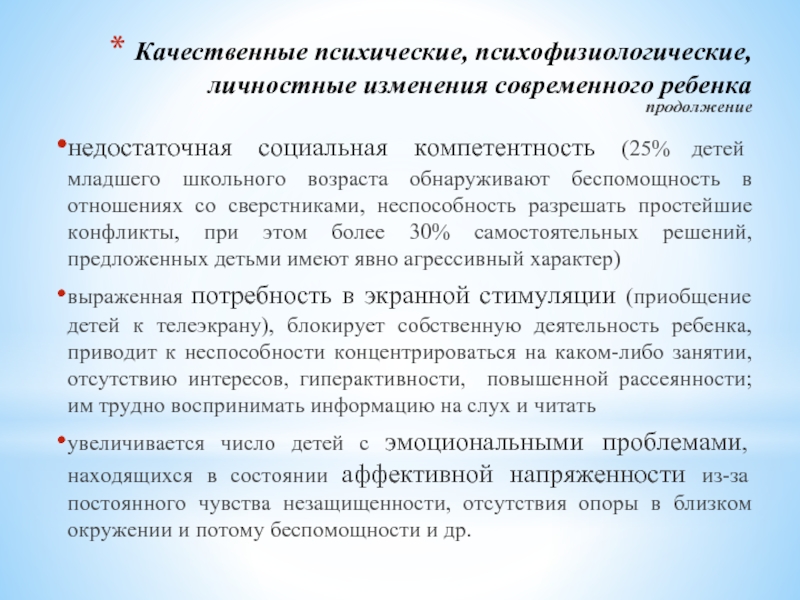 * Качественные психические, психофизиологические, личностные изменения современного ребенка
продолжение

• недостаточная социальная компетентность (25% детей младшего школьного возраста обнаруживают беспомощность в отношениях со сверстниками, неспособность разрешать простейшие конфликты, при этом более 30% самостоятельных решений, предложенных детьми имеют явно агрессивный характер)

• выраженная потребность в экранной стимуляции (приобщение детей к телеэкрану), блокирует собственную деятельность ребенка, приводит к неспособности концентрироваться на каком-либо занятии, отсутствию интересов, гиперактивности, повышенной рассеянности; им трудно воспринимать информацию на слух и читать

• увеличивается число детей с эмоциональными проблемами, находящихся в состоянии аффективной напряженности из-за постоянного чувства незащищенности, отсутствия опоры в близком окружении и потому беспомощности и др.